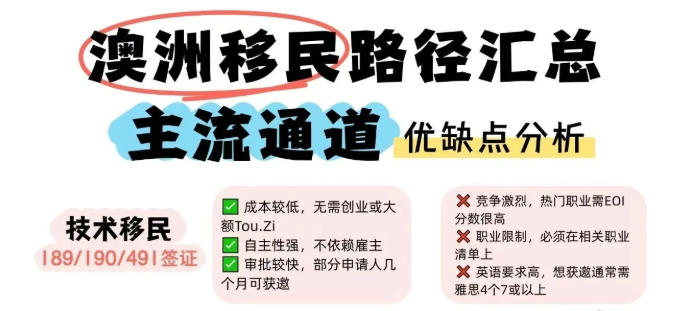 澳洲移民路径汇总

主流通道 优缺点分析

技术移民
189/190/491签证

✅ 成本较低，无需创业或大额Tou.Zi
✅ 自主性强，不依赖雇主
✅ 审批较快，部分申请人几个月可获邀

❌ 竞争激烈，热门职业需EOI分数很高
❌ 职业限制，必须在相关职业清单上
❌ 英语要求高，想获邀通常需雅思4个7或以上